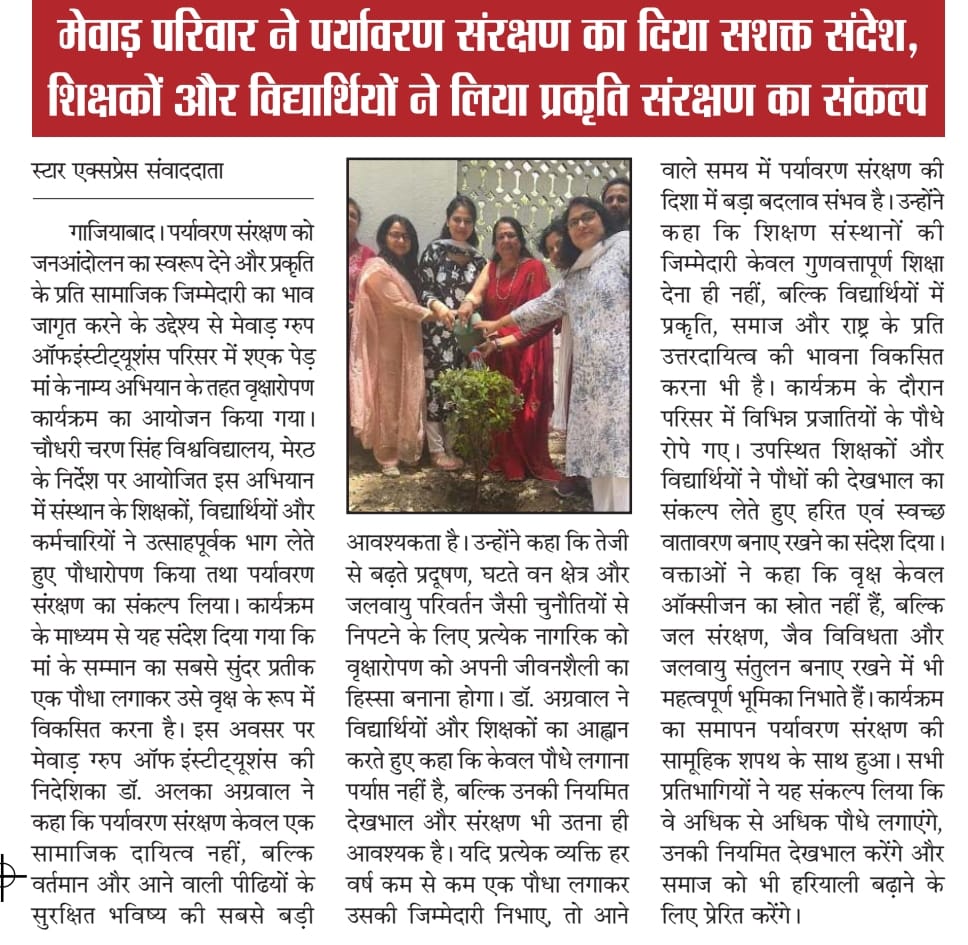 मेवाड़ परिवार ने पर्यावरण संरक्षण का दिया सशक्त संदेश, शिक्षकों और विद्यार्थियों ने लिया प्रकृति संरक्षण का संकल्प

स्टार एक्सप्रेस संवाददाता

गाजियाबाद। पर्यावरण संरक्षण को जनआंदोलन का स्वरूप देने और प्रकृति के प्रति सामाजिक जिम्मेदारी का भाव जागृत करने के उद्देश्य से मेवाड़ ग्रुप ऑफइंस्टीट्यूशंस परिसर में श्एक पेड़ मां के नाम्य अभियान के तहत वृक्षारोपण कार्यक्रम का आयोजन किया गया। चौधरी चरण सिंह विश्वविद्यालय, मेरठ के निर्देश पर आयोजित इस अभियान में संस्थान के शिक्षकों, विद्यार्थियों और कर्मचारियों ने उत्साहपूर्वक भाग लेते हुए पौधारोपण किया तथा पर्यावरण संरक्षण का संकल्प लिया। कार्यक्रम के माध्यम से यह संदेश दिया गया कि मां के सम्मान का सबसे सुंदर प्रतीक एक पौधा लगाकर उसे वृक्ष के रूप में विकसित करना है। इस अवसर पर मेवाड़ ग्रुप ऑफ इंस्टीट्यूशंस की निदेशिका डॉ. अलका अग्रवाल ने कहा कि पर्यावरण संरक्षण केवल एक सामाजिक दायित्व नहीं, बल्कि वर्तमान और आने वाली पीढ़ियों के सुरक्षित भविष्य की सबसे बड़ी आवश्यकता है। उन्होंने कहा कि तेजी से बढ़ते प्रदूषण, घटते वन क्षेत्र और जलवायु परिवर्तन जैसी चुनौतियों से निपटने के लिए प्रत्येक नागरिक को वृक्षारोपण को अपनी जीवनशैली का हिस्सा बनाना होगा। डॉ. अग्रवाल ने विद्यार्थियों और शिक्षकों का आह्वान करते हुए कहा कि केवल पौधे लगाना पर्याप्त नहीं है, बल्कि उनकी नियमित देखभाल और संरक्षण भी उतना ही आवश्यक है। यदि प्रत्येक व्यक्ति हर वर्ष कम से कम एक पौधा लगाकर उसकी जिम्मेदारी निभाए, तो आने वाले समय में पर्यावरण संरक्षण की दिशा में बड़ा बदलाव संभव है। उन्होंने कहा कि शिक्षण संस्थानों की जिम्मेदारी केवल गुणवत्तापूर्ण शिक्षा देना ही नहीं, बल्कि विद्यार्थियों में प्रकृति, समाज और राष्ट्र के प्रति उत्तरदायित्व की भावना विकसित करना भी है। कार्यक्रम के दौरान परिसर में विभिन्न प्रजातियों के पौधे रोपे गए। उपस्थित शिक्षकों और विद्यार्थियों ने पौधों की देखभाल का संकल्प लेते हुए हरित एवं स्वच्छ वातावरण बनाए रखने का संदेश दिया। वक्ताओं ने कहा कि वृक्ष केवल ऑक्सीजन का स्रोत नहीं हैं, बल्कि जल संरक्षण, जैव विविधता और जलवायु संतुलन बनाए रखने में भी महत्वपूर्ण भूमिका निभाते हैं। कार्यक्रम का समापन पर्यावरण संरक्षण की सामूहिक शपथ के साथ हुआ। सभी प्रतिभागियों ने यह संकल्प लिया कि वे अधिक से अधिक पौधे लगाएंगे, उनकी नियमित देखभाल करेंगे और समाज को भी हरियाली बढ़ाने के लिए प्रेरित करेंगे।